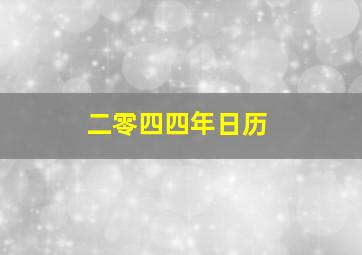 二零四四年日历